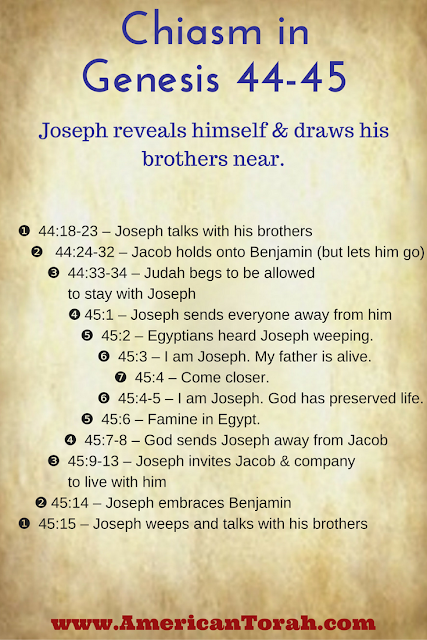 Chiasm in Genesis 44-45

Joseph reveals himself & draws his brothers near.

❶ 44:18-23 – Joseph talks with his brothers
❷ 44:24-32 – Jacob holds onto Benjamin (but lets him go)
❸ 44:33-34 – Judah begs to be allowed to stay with Joseph
❹ 45:1 – Joseph sends everyone away from him
❺ 45:2 – Egyptians heard Joseph weeping.
❻ 45:3 – I am Joseph. My father is alive.
❼ 45:4 – Come closer.
❻ 45:4-5 – I am Joseph. God has preserved life.
❺ 45:6 – Famine in Egypt.
❹ 45:7-8 – God sends Joseph away from Jacob
❸ 45:9-13 – Joseph invites Jacob & company to live with him
❷ 45:14 – Joseph embraces Benjamin
❶ 45:15 – Joseph weeps and talks with his brothers

www.AmericanTorah.com